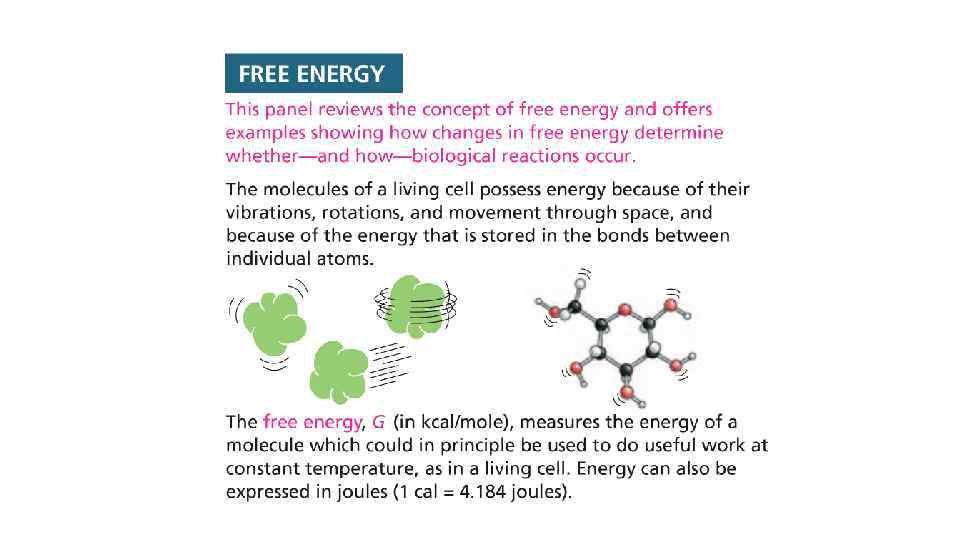 FREE ENERGY

This panel reviews the concept of free energy and offers examples showing how changes in free energy determine whether—and how—biological reactions occur.

The molecules of a living cell possess energy because of their vibrations, rotations, and movement through space, and because of the energy that is stored in the bonds between individual atoms.

The free energy, G (in kcal/mole), measures the energy of a molecule which could in principle be used to do useful work at constant temperature, as in a living cell. Energy can also be expressed in joules (1 cal = 4.184 joules).